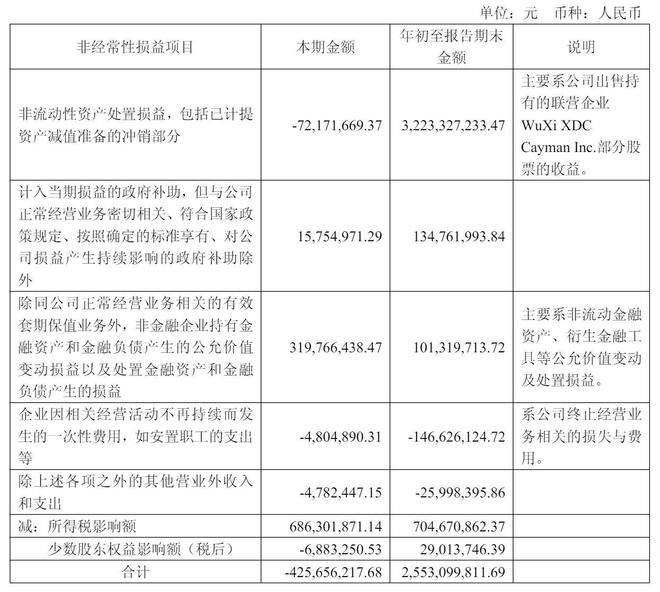 单位：元　币种：人民币

| 非经常性损益项目 | 本期金额 | 年初至报告期末金额 | 说明 |
|---|---|---|---|
| 非流动性资产处置损益，包括已计提资产减值准备的冲销部分 | -72,171,669.37 | 3,223,327,233.47 | 主要系公司出售持有的联营企业 WuXi XDC Cayman Inc.部分股票的收益。 |
| 计入当期损益的政府补助，但与公司正常经营业务密切相关、符合国家政策规定、按照确定的标准享有、对公司损益产生持续影响的政府补助除外 | 15,754,971.29 | 134,761,993.84 | |
| 除同公司正常经营业务相关的有效套期保值业务外，非金融企业持有金融资产和金融负债产生的公允价值变动损益以及处置金融资产和金融负债产生的损益 | 319,766,438.47 | 101,319,713.72 | 主要系非流动金融资产、衍生金融工具等公允价值变动及处置损益。 |
| 企业因相关经营活动不再持续而发生的一次性费用，如安置职工的支出等 | -4,804,890.31 | -146,626,124.72 | 系公司终止经营业务相关的损失与费用。 |
| 除上述各项之外的其他营业外收入和支出 | -4,782,447.15 | -25,998,395.86 | |
| 减：所得税影响额 | 686,301,871.14 | 704,670,862.37 | |
| 少数股东权益影响额（税后） | -6,883,250.53 | 29,013,746.39 | |
| 合计 | -425,656,217.68 | 2,553,099,811.69 | |